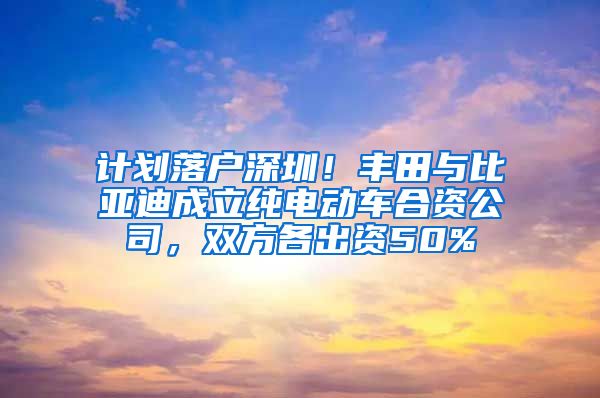 计划落户深圳！丰田与比亚迪成立纯电动车合资公司，双方各出资50%